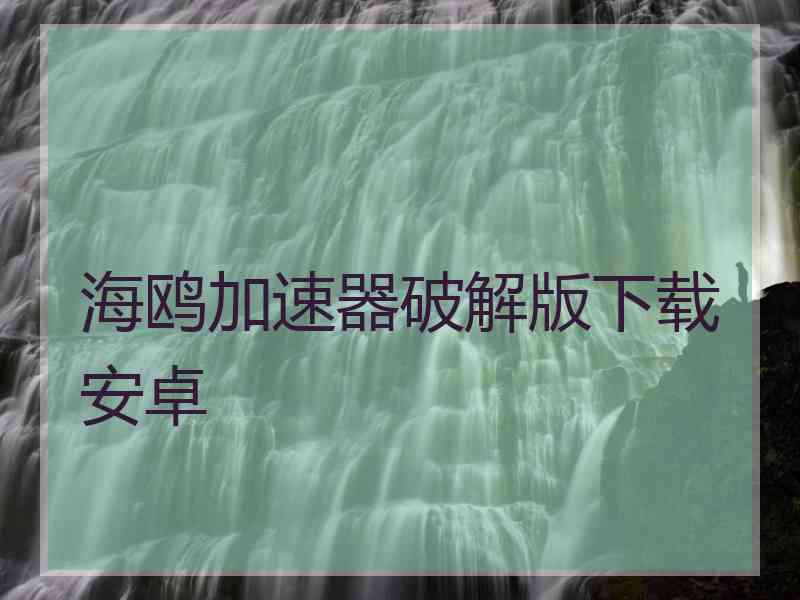 海鸥加速器破解版下载安卓